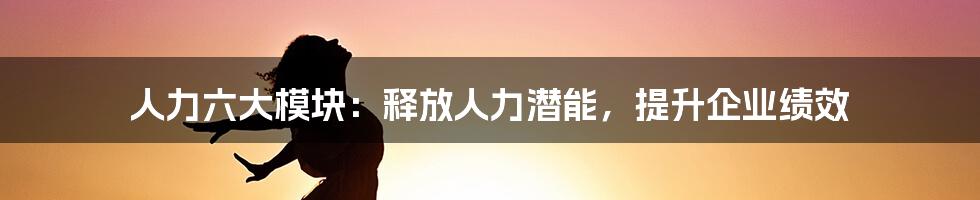 人力六大模块：释放人力潜能，提升企业绩效